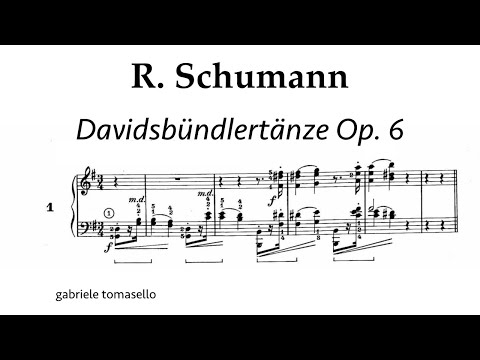 R. Schumann

Davidsbündlertänze Op. 6

1

m.d.

m.d.

f

f

gabriele tomasello